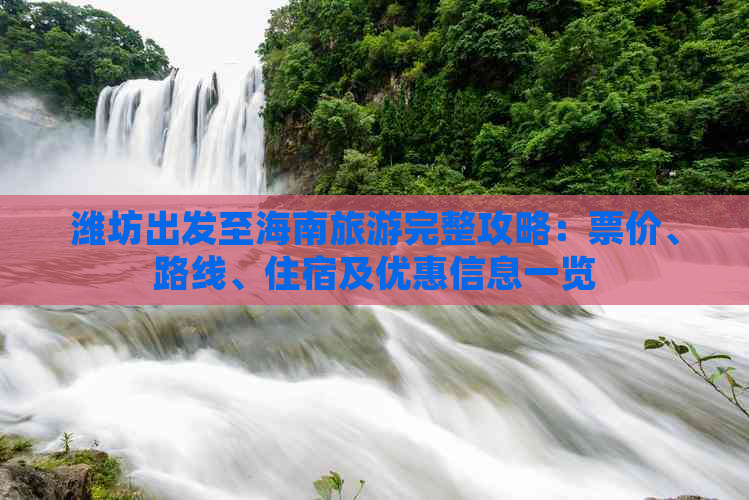 潍坊出发至海南旅游完整攻略：票价、路线、住宿及优惠信息一览